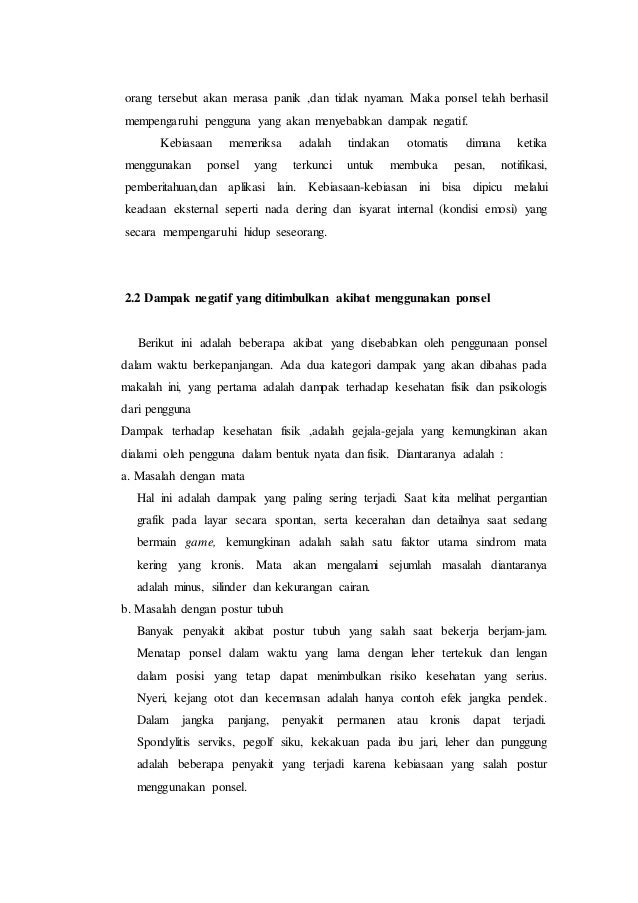 orang tersebut akan merasa panik ,dan tidak nyaman. Maka ponsel telah berhasil mempengaruhi pengguna yang akan menyebabkan dampak negatif.

Kebiasaan memeriksa adalah tindakan otomatis dimana ketika menggunakan ponsel yang terkunci untuk membuka pesan, notifikasi, pemberitahuan,dan aplikasi lain. Kebiasaan-kebiasan ini bisa dipicu melalui keadaan eksternal seperti nada dering dan isyarat internal (kondisi emosi) yang secara mempengaruhi hidup seseorang.

2.2 Dampak negatif yang ditimbulkan akibat menggunakan ponsel

Berikut ini adalah beberapa akibat yang disebabkan oleh penggunaan ponsel dalam waktu berkepanjangan. Ada dua kategori dampak yang akan dibahas pada makalah ini, yang pertama adalah dampak terhadap kesehatan fisik dan psikologis dari pengguna

Dampak terhadap kesehatan fisik ,adalah gejala-gejala yang kemungkinan akan dialami oleh pengguna dalam bentuk nyata dan fisik. Diantaranya adalah :

a. Masalah dengan mata

Hal ini adalah dampak yang paling sering terjadi. Saat kita melihat pergantian grafik pada layar secara spontan, serta kecerahan dan detailnya saat sedang bermain game, kemungkinan adalah salah satu faktor utama sindrom mata kering yang kronis. Mata akan mengalami sejumlah masalah diantaranya adalah minus, silinder dan kekurangan cairan.

b. Masalah dengan postur tubuh

Banyak penyakit akibat postur tubuh yang salah saat bekerja berjam-jam. Menatap ponsel dalam waktu yang lama dengan leher tertekuk dan lengan dalam posisi yang tetap dapat menimbulkan risiko kesehatan yang serius. Nyeri, kejang otot dan kecemasan adalah hanya contoh efek jangka pendek. Dalam jangka panjang, penyakit permanen atau kronis dapat terjadi. Spondylitis serviks, pegolf siku, kekakuan pada ibu jari, leher dan punggung adalah beberapa penyakit yang terjadi karena kebiasaan yang salah postur menggunakan ponsel.